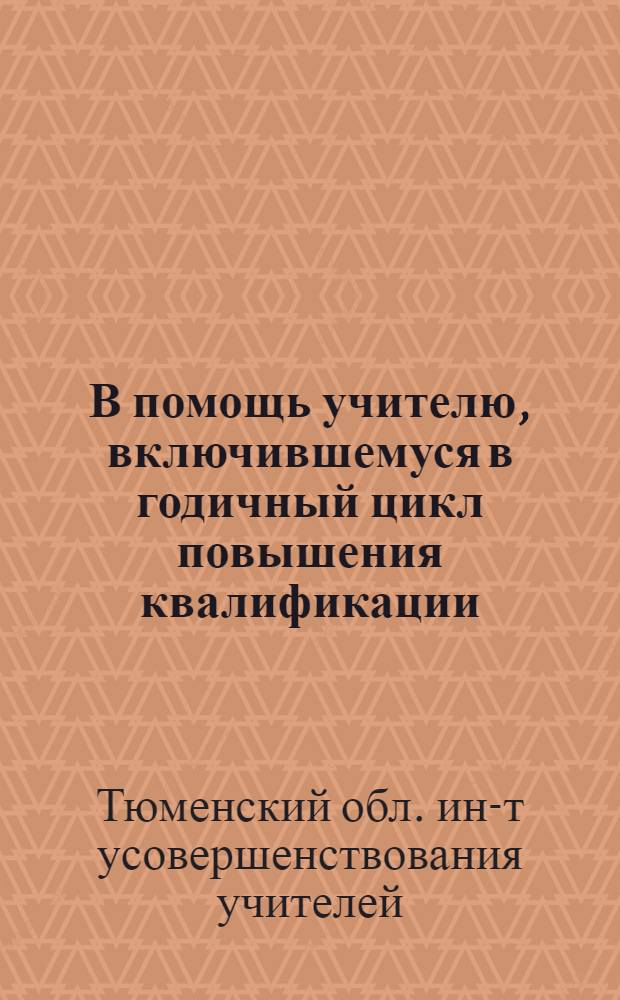 В помощь учителю, включившемуся в годичный цикл повышения квалификации

Тюменский обл. ин-т усовершенствования учителей